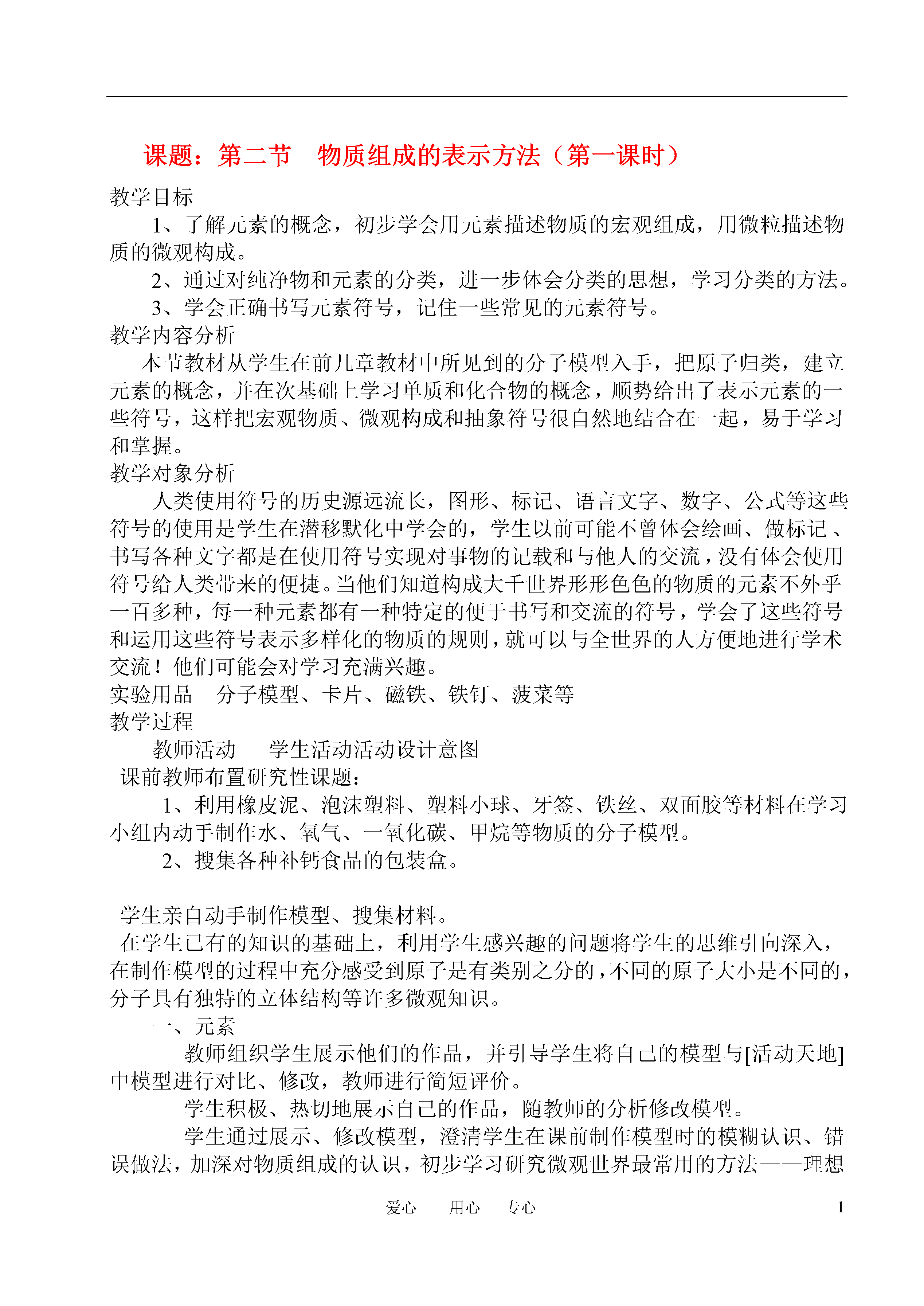 课题：第二节　物质组成的表示方法（第一课时）

教学目标

1、了解元素的概念，初步学会用元素描述物质的宏观组成，用微粒描述物质的微观构成。

2、通过对纯净物和元素的分类，进一步体会分类的思想，学习分类的方法。

3、学会正确书写元素符号，记住一些常见的元素符号。

教学内容分析

本节教材从学生在前几章教材中所见到的分子模型入手，把原子归类，建立元素的概念，并在次基础上学习单质和化合物的概念，顺势给出了表示元素的一些符号，这样把宏观物质、微观构成和抽象符号很自然地结合在一起，易于学习和掌握。

教学对象分析

人类使用符号的历史源远流长，图形、标记、语言文字、数字、公式等这些符号的使用是学生在潜移默化中学会的，学生以前可能不曾体会绘画、做标记、书写各种文字都是在使用符号实现对事物的记载和与他人的交流，没有体会使用符号给人类带来的便捷。当他们知道构成大千世界形形色色的物质的元素不外乎一百多种，每一种元素都有一种特定的便于书写和交流的符号，学会了这些符号和运用这些符号表示多样化的物质的规则，就可以与全世界的人方便地进行学术交流！他们可能会对学习充满兴趣。

实验用品　分子模型、卡片、磁铁、铁钉、菠菜等

教学过程

教师活动　学生活动活动设计意图

课前教师布置研究性课题：

1、利用橡皮泥、泡沫塑料、塑料小球、牙签、铁丝、双面胶等材料在学习小组内动手制作水、氧气、一氧化碳、甲烷等物质的分子模型。

2、搜集各种补钙食品的包装盒。

学生亲自动手制作模型、搜集材料。

在学生已有的知识的基础上，利用学生感兴趣的问题将学生的思维引向深入，在制作模型的过程中充分感受到原子是有类别之分的，不同的原子大小是不同的，分子具有独特的立体结构等许多微观知识。

一、元素

教师组织学生展示他们的作品，并引导学生将自己的模型与[活动天地]中模型进行对比、修改，教师进行简短评价。

学生积极、热切地展示自己的作品，随教师的分析修改模型。

学生通过展示、修改模型，澄清学生在课前制作模型时的模糊认识、错误做法，加深对物质组成的认识，初步学习研究微观世界最常用的方法——理想

爱心　用心　专心　1